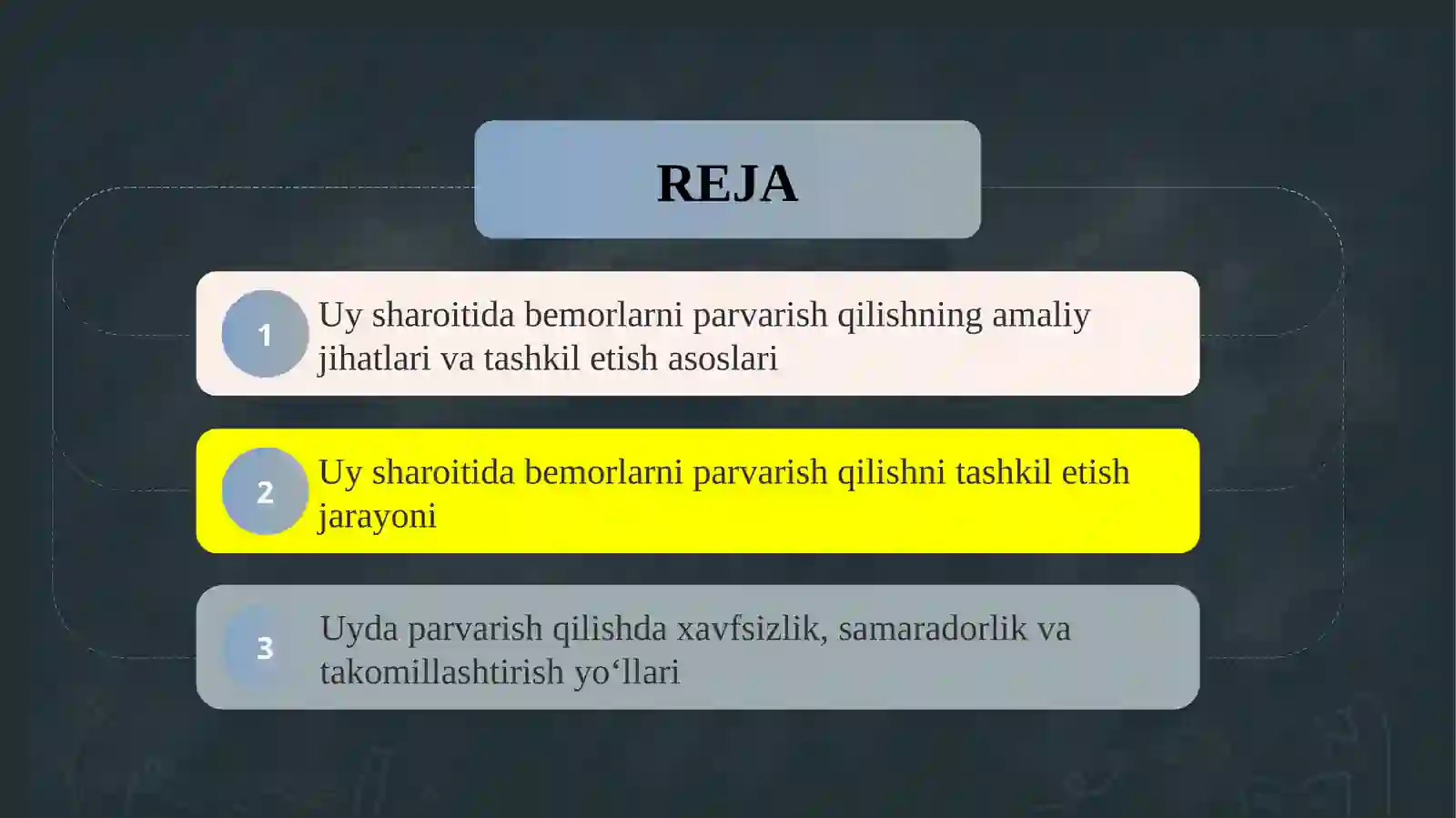 REJA

1 Uy sharoitida bemorlarni parvarish qilishning amaliy jihatlari va tashkil etish asoslari

2 Uy sharoitida bemorlarni parvarish qilishni tashkil etish jarayoni

3 Uyda parvarish qilishda xavfsizlik, samaradorlik va takomillashtirish yo‘llari